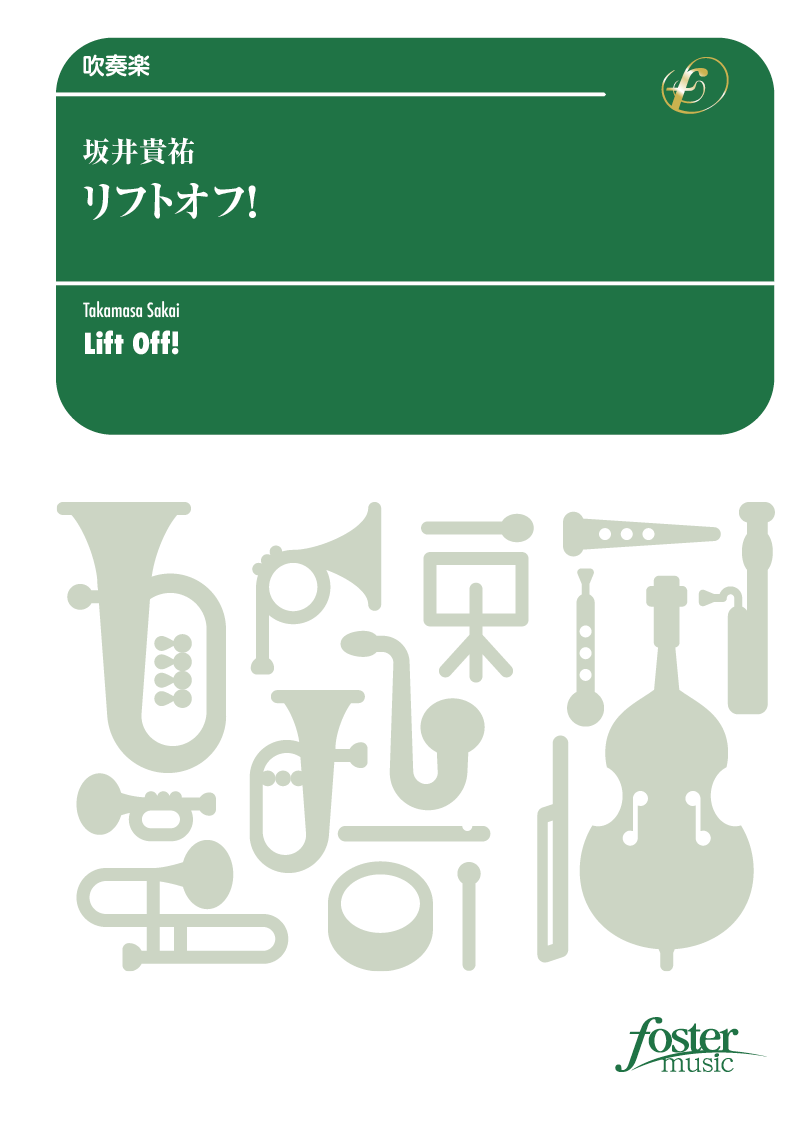 吹奏楽

坂井貴祐
リフトオフ!

Takamasa Sakai
Lift Off!

foster
music